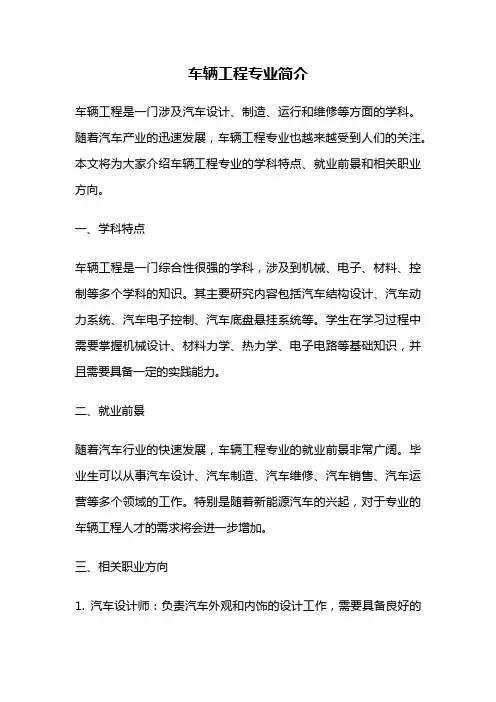 车辆工程专业简介

车辆工程是一门涉及汽车设计、制造、运行和维修等方面的学科。随着汽车产业的迅速发展，车辆工程专业也越来越受到人们的关注。本文将为大家介绍车辆工程专业的学科特点、就业前景和相关职业方向。

一、学科特点

车辆工程是一门综合性很强的学科，涉及到机械、电子、材料、控制等多个学科的知识。其主要研究内容包括汽车结构设计、汽车动力系统、汽车电子控制、汽车底盘悬挂系统等。学生在学习过程中需要掌握机械设计、材料力学、热力学、电子电路等基础知识，并且需要具备一定的实践能力。

二、就业前景

随着汽车行业的快速发展，车辆工程专业的就业前景非常广阔。毕业生可以从事汽车设计、汽车制造、汽车维修、汽车销售、汽车运营等多个领域的工作。特别是随着新能源汽车的兴起，对于专业的车辆工程人才的需求将会进一步增加。

三、相关职业方向

1. 汽车设计师：负责汽车外观和内饰的设计工作，需要具备良好的